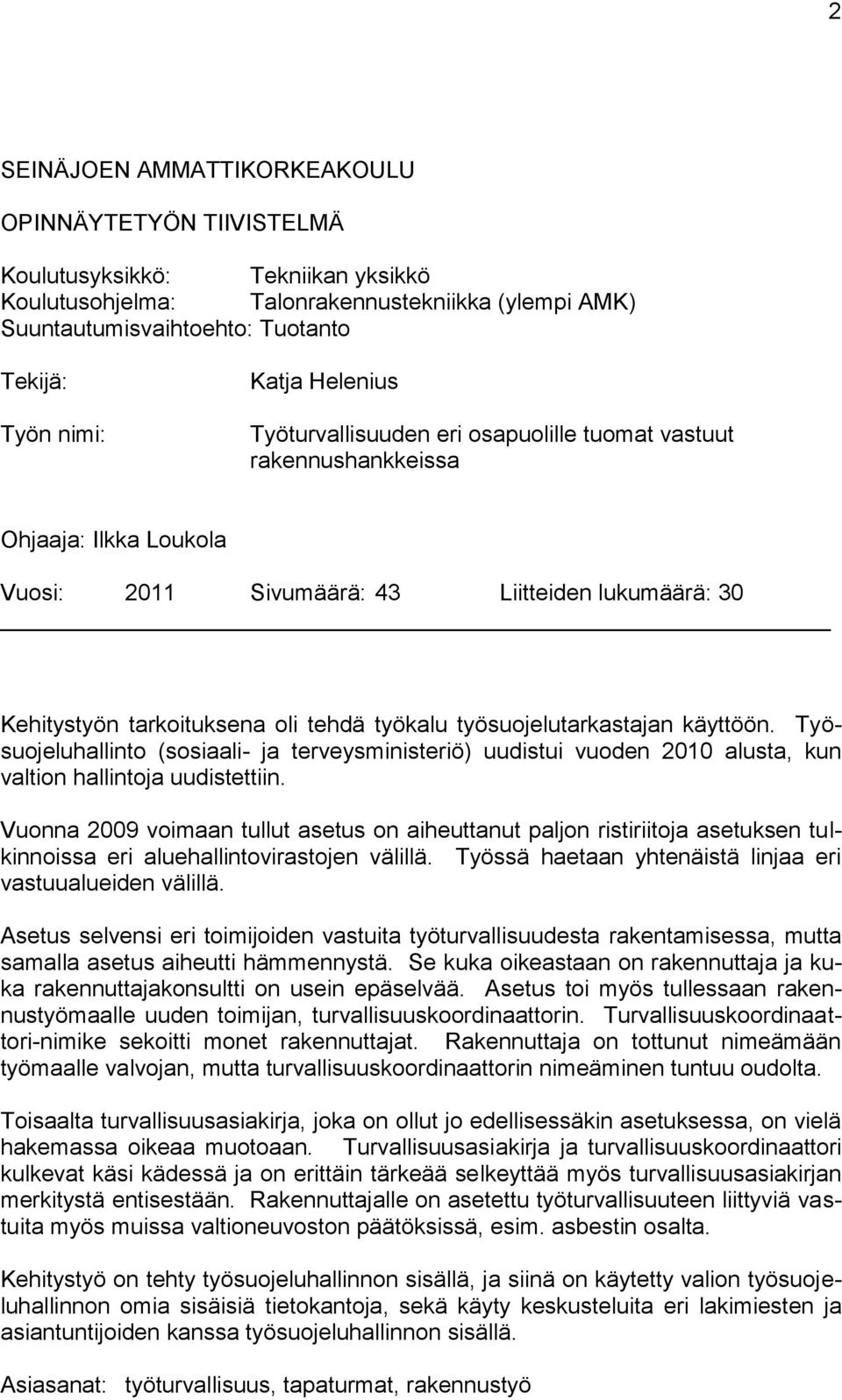 2

SEINÄJOEN AMMATTIKORKEAKOULU

OPINNÄYTETYÖN TIIVISTELMÄ

Koulutusyksikkö: Tekniikan yksikkö
Koulutusohjelma: Talonrakennustekniikka (ylempi AMK)
Suuntautumisvaihtoehto: Tuotanto

Tekijä: Katja Helenius

Työn nimi: Työturvallisuuden eri osapuolille tuomat vastuut rakennushankkeissa

Ohjaaja: Ilkka Loukola

Vuosi: 2011 Sivumäärä: 43 Liitteiden lukumäärä: 30

Kehitystyön tarkoituksena oli tehdä työkalu työsuojelutarkastajan käyttöön. Työsuojeluhallinto (sosiaali- ja terveysministeriö) uudistui vuoden 2010 alusta, kun valtion hallintoja uudistettiin.

Vuonna 2009 voimaan tullut asetus on aiheuttanut paljon ristiriitoja asetuksen tulkinnoissa eri aluehallintovirastojen välillä. Työssä haetaan yhtenäistä linjaa eri vastuualueiden välillä.

Asetus selvensi eri toimijoiden vastuita työturvallisuudesta rakentamisessa, mutta samalla asetus aiheutti hämmennystä. Se kuka oikeastaan on rakennuttaja ja kuka rakennuttajakonsultti on usein epäselvää. Asetus toi myös tullessaan rakennustyömaalle uuden toimijan, turvallisuuskoordinaattorin. Turvallisuuskoordinaattori-nimike sekoitti monet rakennuttajat. Rakennuttaja on tottunut nimeämään työmaalle valvojan, mutta turvallisuuskoordinaattorin nimeäminen tuntuu oudolta.

Toisaalta turvallisuusasiakirja, joka on ollut jo edellisessäkin asetuksessa, on vielä hakemassa oikeaa muotoaan. Turvallisuusasiakirja ja turvallisuuskoordinaattori kulkevat käsi kädessä ja on erittäin tärkeää selkeyttää myös turvallisuusasiakirjan merkitystä entisestään. Rakennuttajalle on asetettu työturvallisuuteen liittyviä vastuita myös muissa valtioneuvoston päätöksissä, esim. asbestin osalta.

Kehitystyö on tehty työsuojeluhallinnon sisällä, ja siinä on käytetty valion työsuojeluhallinnon omia sisäisiä tietokantoja, sekä käyty keskusteluita eri lakimiesten ja asiantuntijoiden kanssa työsuojeluhallinnon sisällä.

Asiasanat: työturvallisuus, tapaturmat, rakennustyö